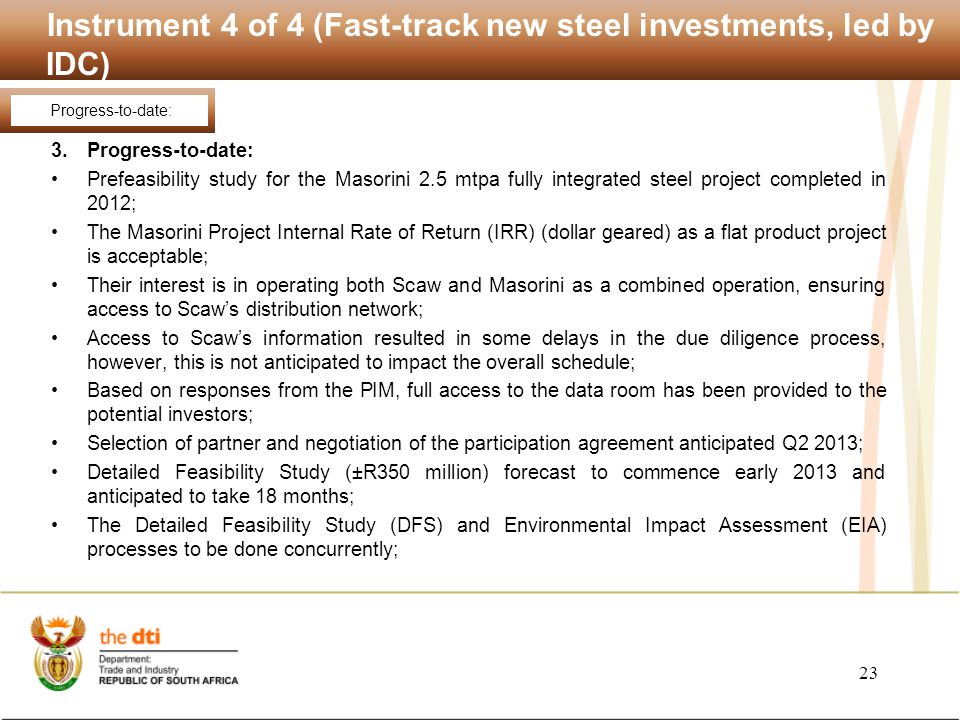 Instrument 4 of 4 (Fast-track new steel investments, led by IDC)

Progress-to-date:

3. Progress-to-date:

• Prefeasibility study for the Masorini 2.5 mtpa fully integrated steel project completed in 2012;

• The Masorini Project Internal Rate of Return (IRR) (dollar geared) as a flat product project is acceptable;

• Their interest is in operating both Scaw and Masorini as a combined operation, ensuring access to Scaw's distribution network;

• Access to Scaw's information resulted in some delays in the due diligence process, however, this is not anticipated to impact the overall schedule;

• Based on responses from the PIM, full access to the data room has been provided to the potential investors;

• Selection of partner and negotiation of the participation agreement anticipated Q2 2013;

• Detailed Feasibility Study (±R350 million) forecast to commence early 2013 and anticipated to take 18 months;

• The Detailed Feasibility Study (DFS) and Environmental Impact Assessment (EIA) processes to be done concurrently;

the dti
Department:
Trade and Industry
REPUBLIC OF SOUTH AFRICA

23